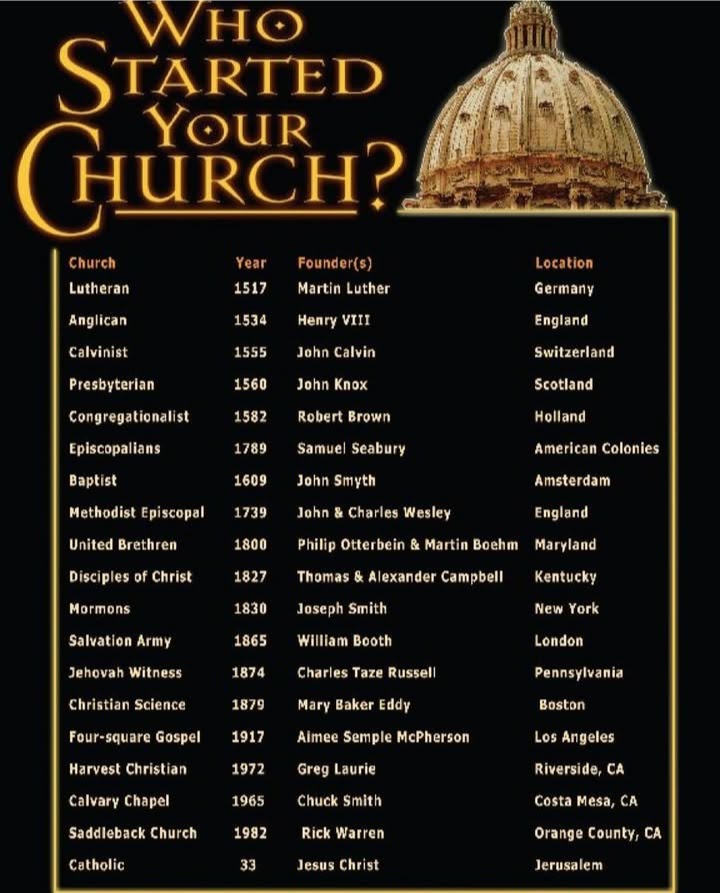 WHO STARTED YOUR CHURCH?

| Church | Year | Founder(s) | Location |
|---|---|---|---|
| Lutheran | 1517 | Martin Luther | Germany |
| Anglican | 1534 | Henry VIII | England |
| Calvinist | 1555 | John Calvin | Switzerland |
| Presbyterian | 1560 | John Knox | Scotland |
| Congregationalist | 1582 | Robert Brown | Holland |
| Episcopalians | 1789 | Samuel Seabury | American Colonies |
| Baptist | 1609 | John Smyth | Amsterdam |
| Methodist Episcopal | 1739 | John & Charles Wesley | England |
| United Brethren | 1800 | Philip Otterbein & Martin Boehm | Maryland |
| Disciples of Christ | 1827 | Thomas & Alexander Campbell | Kentucky |
| Mormons | 1830 | Joseph Smith | New York |
| Salvation Army | 1865 | William Booth | London |
| Jehovah Witness | 1874 | Charles Taze Russell | Pennsylvania |
| Christian Science | 1879 | Mary Baker Eddy | Boston |
| Four-square Gospel | 1917 | Aimee Semple McPherson | Los Angeles |
| Harvest Christian | 1972 | Greg Laurie | Riverside, CA |
| Calvary Chapel | 1965 | Chuck Smith | Costa Mesa, CA |
| Saddleback Church | 1982 | Rick Warren | Orange County, CA |
| Catholic | 33 | Jesus Christ | Jerusalem |